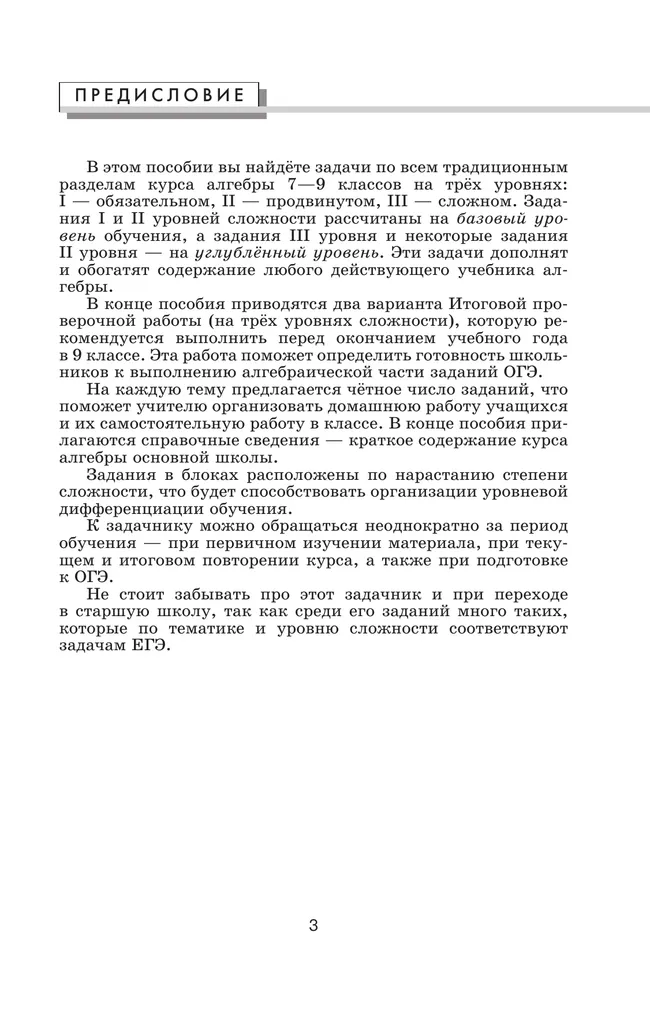 ПРЕДИСЛОВИЕ

В этом пособии вы найдёте задачи по всем традиционным разделам курса алгебры 7—9 классов на трёх уровнях: I — обязательном, II — продвинутом, III — сложном. Задания I и II уровней сложности рассчитаны на базовый уровень обучения, а задания III уровня и некоторые задания II уровня — на углублённый уровень. Эти задачи дополнят и обогатят содержание любого действующего учебника алгебры.

В конце пособия приводятся два варианта Итоговой проверочной работы (на трёх уровнях сложности), которую рекомендуется выполнить перед окончанием учебного года в 9 классе. Эта работа поможет определить готовность школьников к выполнению алгебраической части заданий ОГЭ.

На каждую тему предлагается чётное число заданий, что поможет учителю организовать домашнюю работу учащихся и их самостоятельную работу в классе. В конце пособия прилагаются справочные сведения — краткое содержание курса алгебры основной школы.

Задания в блоках расположены по нарастанию степени сложности, что будет способствовать организации уровневой дифференциации обучения.

К задачнику можно обращаться неоднократно за период обучения — при первичном изучении материала, при текущем и итоговом повторении курса, а также при подготовке к ОГЭ.

Не стоит забывать про этот задачник и при переходе в старшую школу, так как среди его заданий много таких, которые по тематике и уровню сложности соответствуют задачам ЕГЭ.

3